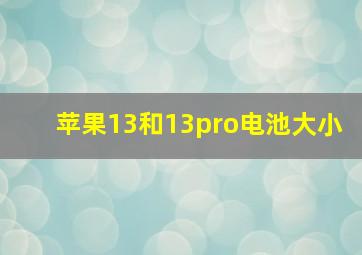 苹果13和13pro电池大小